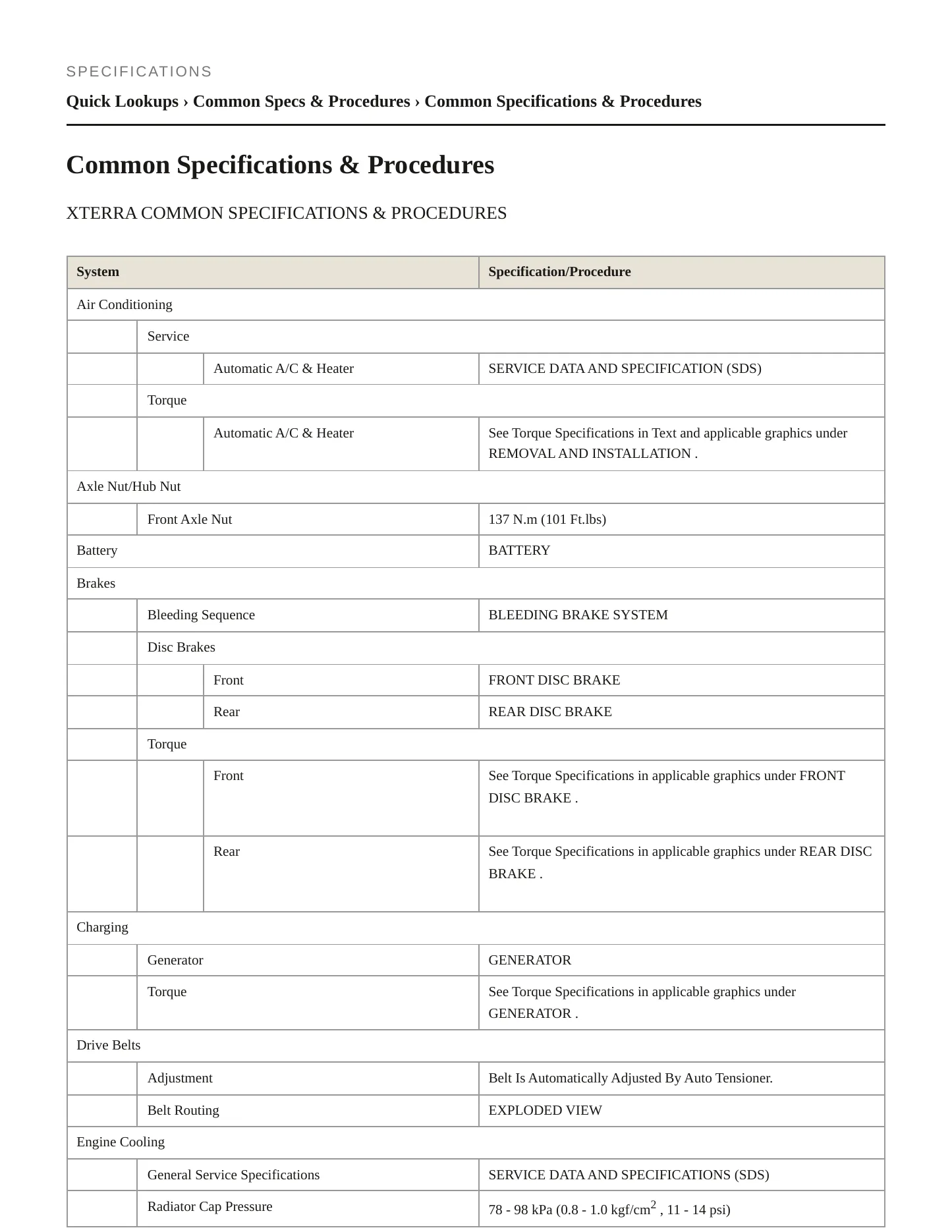 SPECIFICATIONS

Quick Lookups › Common Specs & Procedures › Common Specifications & Procedures

Common Specifications & Procedures

XTERRA COMMON SPECIFICATIONS & PROCEDURES

| System | | | Specification/Procedure |
|---|---|---|---|
| Air Conditioning | | | |
| | Service | | |
| | | Automatic A/C & Heater | SERVICE DATA AND SPECIFICATION (SDS) |
| | Torque | | |
| | | Automatic A/C & Heater | See Torque Specifications in Text and applicable graphics under REMOVAL AND INSTALLATION . |
| Axle Nut/Hub Nut | | | |
| | Front Axle Nut | | 137 N.m (101 Ft.lbs) |
| Battery | | | BATTERY |
| Brakes | | | |
| | Bleeding Sequence | | BLEEDING BRAKE SYSTEM |
| | Disc Brakes | | |
| | | Front | FRONT DISC BRAKE |
| | | Rear | REAR DISC BRAKE |
| | Torque | | |
| | | Front | See Torque Specifications in applicable graphics under FRONT DISC BRAKE . |
| | | Rear | See Torque Specifications in applicable graphics under REAR DISC BRAKE . |
| Charging | | | |
| | Generator | | GENERATOR |
| | Torque | | See Torque Specifications in applicable graphics under GENERATOR . |
| Drive Belts | | | |
| | Adjustment | | Belt Is Automatically Adjusted By Auto Tensioner. |
| | Belt Routing | | EXPLODED VIEW |
| Engine Cooling | | | |
| | General Service Specifications | | SERVICE DATA AND SPECIFICATIONS (SDS) |
| | Radiator Cap Pressure | | 78 - 98 kPa (0.8 - 1.0 kgf/cm$^2$ , 11 - 14 psi) |